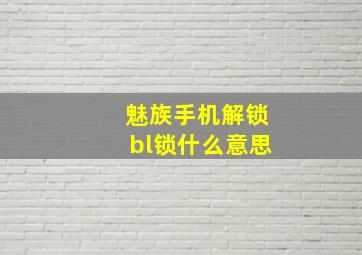 魅族手机解锁
bl锁什么意思